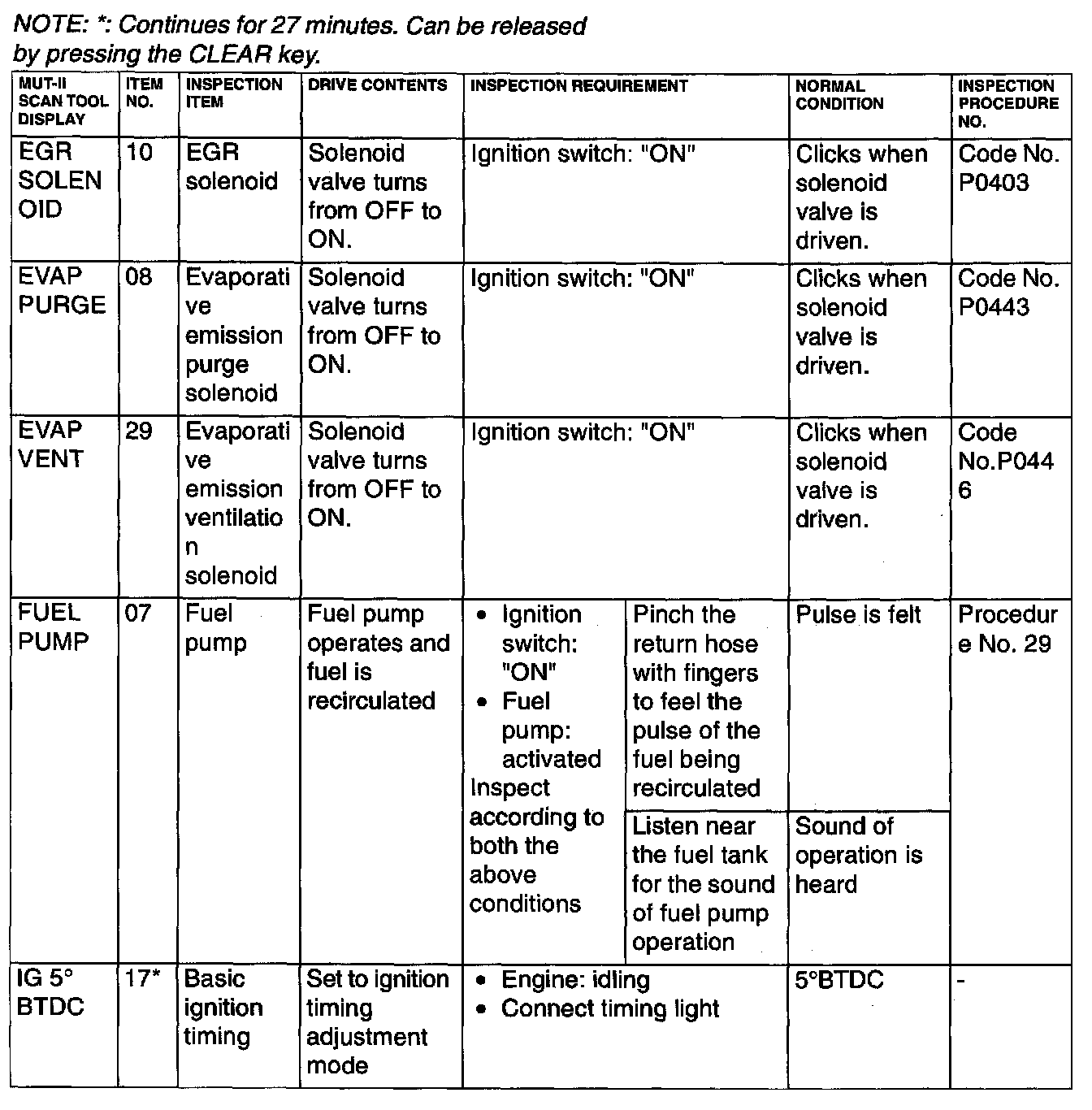 NOTE: *: Continues for 27 minutes. Can be released by pressing the CLEAR key.

| MUT-II SCAN TOOL DISPLAY | ITEM NO. | INSPECTION ITEM | DRIVE CONTENTS | INSPECTION REQUIREMENT | | NORMAL CONDITION | INSPECTION PROCEDURE NO. |
|---|---|---|---|---|---|---|---|
| EGR SOLENOID | 10 | EGR solenoid | Solenoid valve turns from OFF to ON. | Ignition switch: "ON" | | Clicks when solenoid valve is driven. | Code No. P0403 |
| EVAP PURGE | 08 | Evaporative emission purge solenoid | Solenoid valve turns from OFF to ON. | Ignition switch: "ON" | | Clicks when solenoid valve is driven. | Code No. P0443 |
| EVAP VENT | 29 | Evaporative emission ventilation solenoid | Solenoid valve turns from OFF to ON. | Ignition switch: "ON" | | Clicks when solenoid valve is driven. | Code No.P0446 |
| FUEL PUMP | 07 | Fuel pump | Fuel pump operates and fuel is recirculated | • Ignition switch: "ON" • Fuel pump: activated Inspect according to both the above conditions | Pinch the return hose with fingers to feel the pulse of the fuel being recirculated | Pulse is felt | Procedure No. 29 |
| | | | | | Listen near the fuel tank for the sound of fuel pump operation | Sound of operation is heard | |
| IG 5° BTDC | 17* | Basic ignition timing | Set to ignition timing adjustment mode | • Engine: idling • Connect timing light | | 5°BTDC | - |